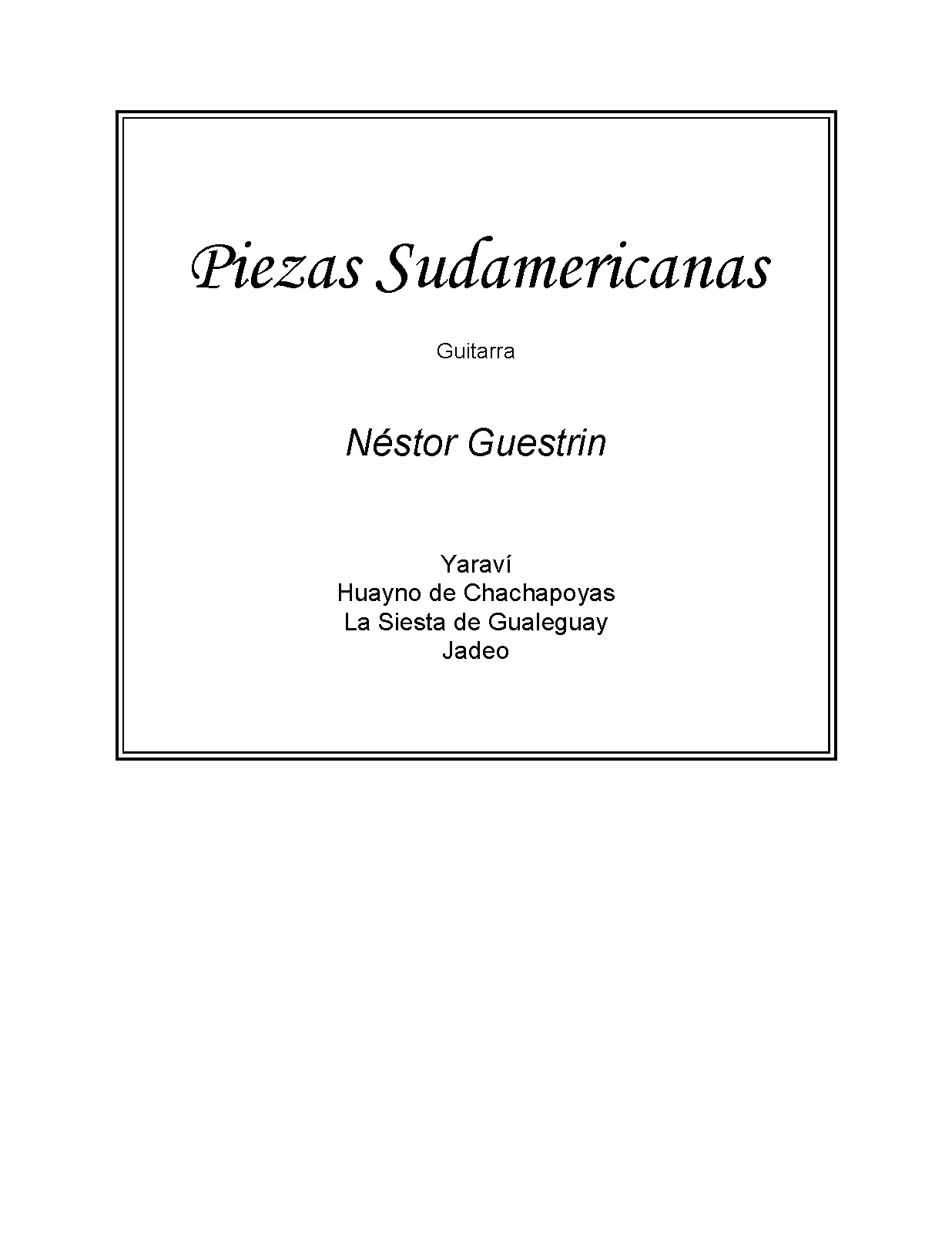 Piezas Sudamericanas

Guitarra

Néstor Guestrin

Yaraví
Huayno de Chachapoyas
La Siesta de Gualeguay
Jadeo